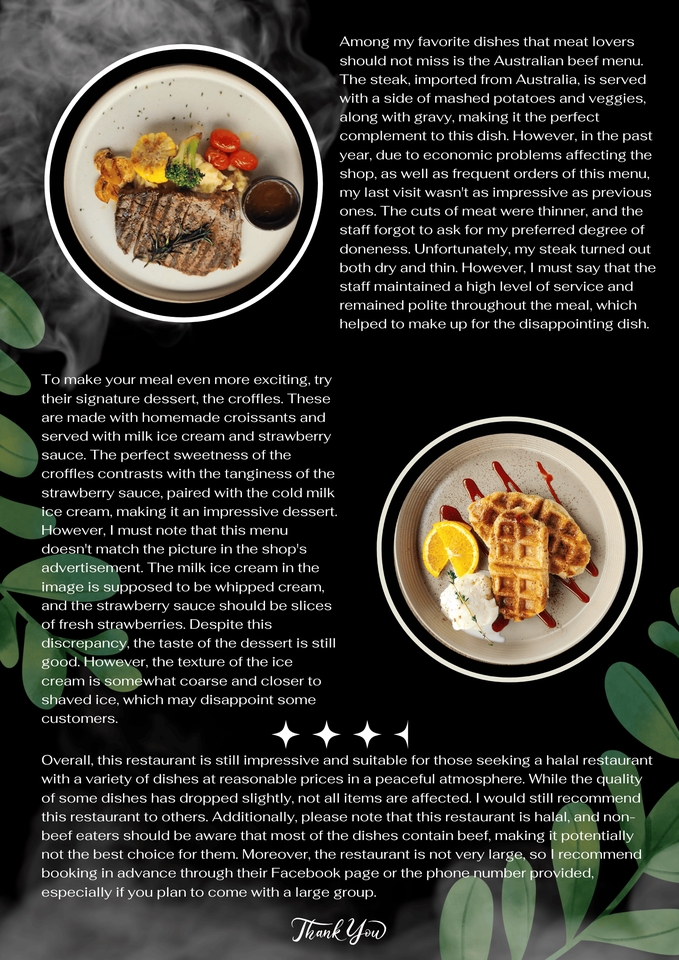 Among my favorite dishes that meat lovers should not miss is the Australian beef menu. The steak, imported from Australia, is served with a side of mashed potatoes and veggies, along with gravy, making it the perfect complement to this dish. However, in the past year, due to economic problems affecting the shop, as well as frequent orders of this menu, my last visit wasn't as impressive as previous ones. The cuts of meat were thinner, and the staff forgot to ask for my preferred degree of doneness. Unfortunately, my steak turned out both dry and thin. However, I must say that the staff maintained a high level of service and remained polite throughout the meal, which helped to make up for the disappointing dish.

To make your meal even more exciting, try their signature dessert, the croffles. These are made with homemade croissants and served with milk ice cream and strawberry sauce. The perfect sweetness of the croffles contrasts with the tanginess of the strawberry sauce, paired with the cold milk ice cream, making it an impressive dessert. However, I must note that this menu doesn't match the picture in the shop's advertisement. The milk ice cream in the image is supposed to be whipped cream, and the strawberry sauce should be slices of fresh strawberries. Despite this discrepancy, the taste of the dessert is still good. However, the texture of the ice cream is somewhat coarse and closer to shaved ice, which may disappoint some customers.

Overall, this restaurant is still impressive and suitable for those seeking a halal restaurant with a variety of dishes at reasonable prices in a peaceful atmosphere. While the quality of some dishes has dropped slightly, not all items are affected. I would still recommend this restaurant to others. Additionally, please note that this restaurant is halal, and non-beef eaters should be aware that most of the dishes contain beef, making it potentially not the best choice for them. Moreover, the restaurant is not very large, so I recommend booking in advance through their Facebook page or the phone number provided, especially if you plan to come with a large group.

Thank You